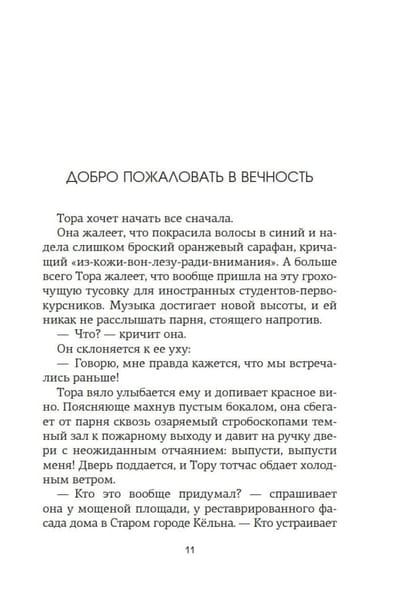 ДОБРО ПОЖАЛОВАТЬ В ВЕЧНОСТЬ

Тора хочет начать все сначала.

Она жалеет, что покрасила волосы в синий и надела слишком броский оранжевый сарафан, кричащий «из-кожи-вон-лезу-ради-внимания». А больше всего Тора жалеет, что вообще пришла на эту грохочущую тусовку для иностранных студентов-первокурсников. Музыка достигает новой высоты, и ей никак не расслышать парня, стоящего напротив.

— Что? — кричит она.

Он склоняется к ее уху:

— Говорю, мне правда кажется, что мы встречались раньше!

Тора вяло улыбается ему и допивает красное вино. Поясняюще махнув пустым бокалом, она сбегает от парня сквозь озаряемый стробоскопами темный зал к пожарному выходу и давит на ручку двери с неожиданным отчаянием: выпусти, выпусти меня! Дверь поддается, и Тору тотчас обдает холодным ветром.

— Кто это вообще придумал? — спрашивает она у мощеной площади, у реставрированного фасада дома в Старом городе Кёльна. — Кто устраивает

11